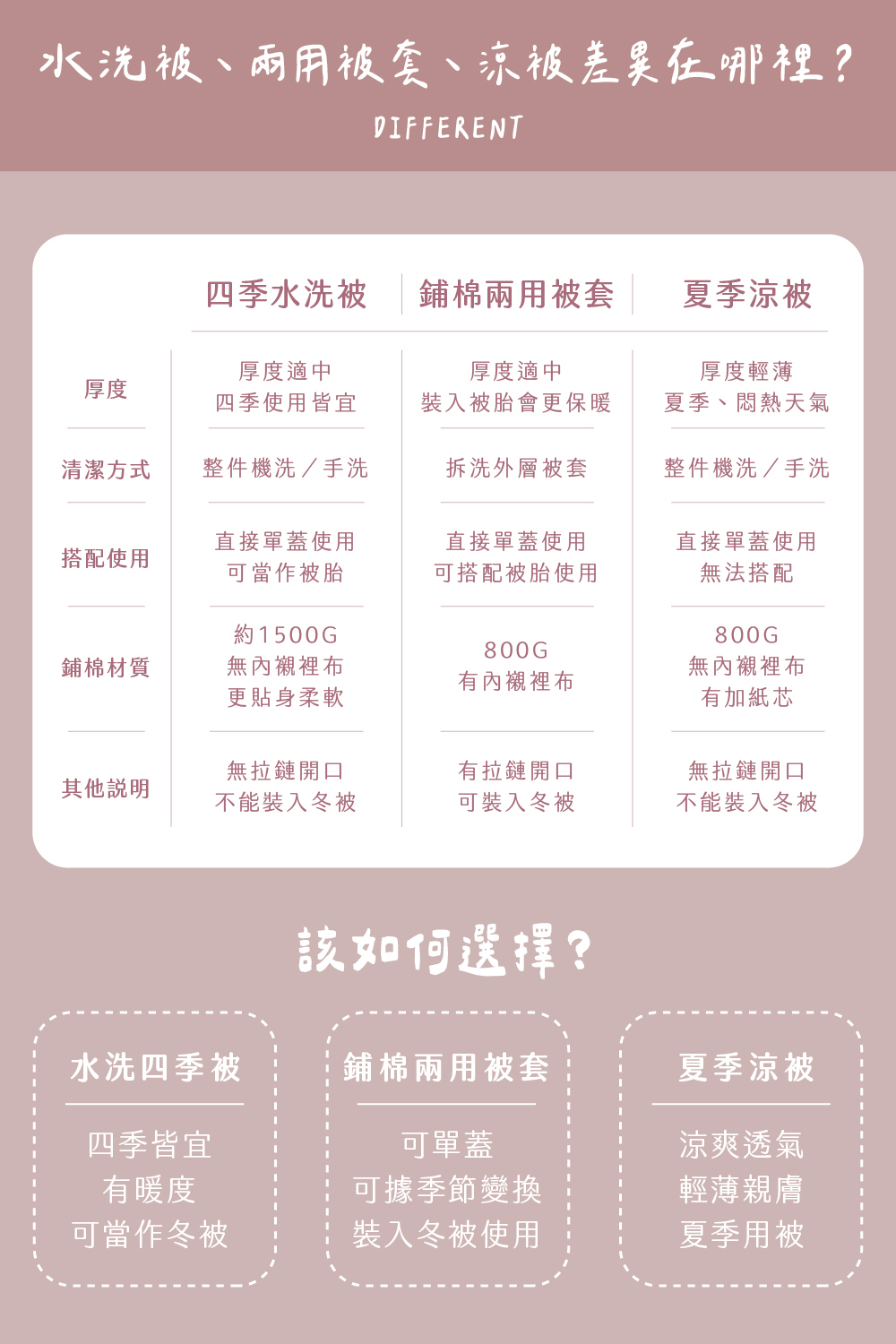 水洗被、兩用被套、涼被差異在哪裡？

DIFFERENT

| | 四季水洗被 | 鋪棉兩用被套 | 夏季涼被 |
|---|---|---|---|
| 厚度 | 厚度適中 四季使用皆宜 | 厚度適中 裝入被胎會更保暖 | 厚度輕薄 夏季、悶熱天氣 |
| 清潔方式 | 整件機洗／手洗 | 拆洗外層被套 | 整件機洗／手洗 |
| 搭配使用 | 直接單蓋使用 可當作被胎 | 直接單蓋使用 可搭配被胎使用 | 直接單蓋使用 無法搭配 |
| 鋪棉材質 | 約1500G 無內襯裡布 更貼身柔軟 | 800G 有內襯裡布 | 800G 無內襯裡布 有加紙芯 |
| 其他說明 | 無拉鏈開口 不能裝入冬被 | 有拉鏈開口 可裝入冬被 | 無拉鏈開口 不能裝入冬被 |

該如何選擇？

水洗四季被

四季皆宜
有暖度
可當作冬被

鋪棉兩用被套

可單蓋
可據季節變換
裝入冬被使用

夏季涼被

涼爽透氣
輕薄親膚
夏季用被